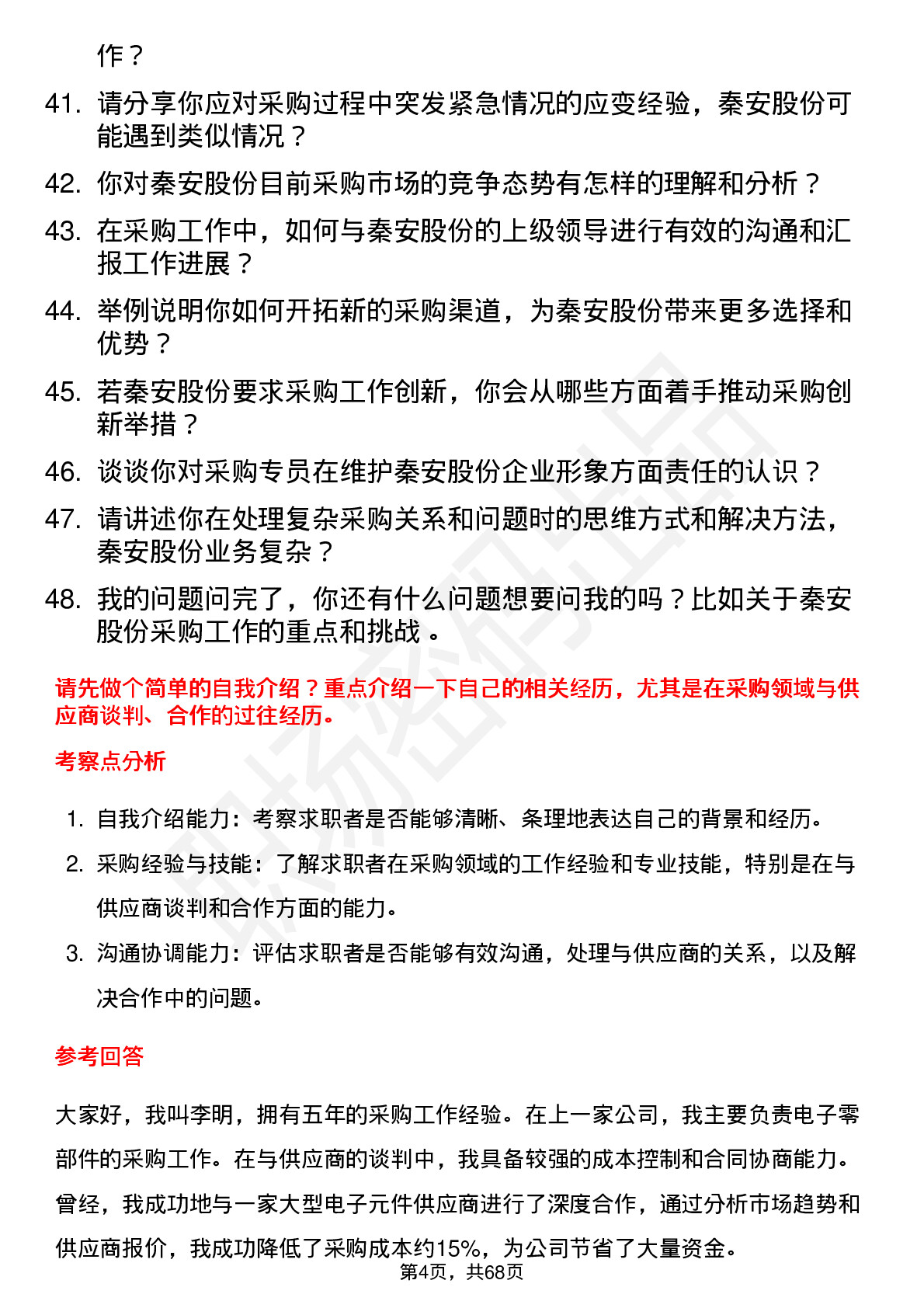 作？

41. 请分享你应对采购过程中突发紧急情况的应变经验，秦安股份可能遇到类似情况？

42. 你对秦安股份目前采购市场的竞争态势有怎样的理解和分析？

43. 在采购工作中，如何与秦安股份的上级领导进行有效的沟通和汇报工作进展？

44. 举例说明你如何开拓新的采购渠道，为秦安股份带来更多选择和优势？

45. 若秦安股份要求采购工作创新，你会从哪些方面着手推动采购创新举措？

46. 谈谈你对采购专员在维护秦安股份企业形象方面责任的认识？

47. 请讲述你在处理复杂采购关系和问题时的思维方式和解决方法，秦安股份业务复杂？

48. 我的问题问完了，你还有什么问题想要问我的吗？比如关于秦安股份采购工作的重点和挑战 。

请先做个简单的自我介绍？重点介绍一下自己的相关经历，尤其是在采购领域与供应商谈判、合作的过往经历。

考察点分析

1. 自我介绍能力：考察求职者是否能够清晰、条理地表达自己的背景和经历。

2. 采购经验与技能：了解求职者在采购领域的工作经验和专业技能，特别是在与供应商谈判和合作方面的能力。

3. 沟通协调能力：评估求职者是否能够有效沟通，处理与供应商的关系，以及解决合作中的问题。

参考回答

大家好，我叫李明，拥有五年的采购工作经验。在上一家公司，我主要负责电子零部件的采购工作。在与供应商的谈判中，我具备较强的成本控制和合同协商能力。曾经，我成功地与一家大型电子元件供应商进行了深度合作，通过分析市场趋势和供应商报价，我成功降低了采购成本约15%，为公司节省了大量资金。

第4页，共68页